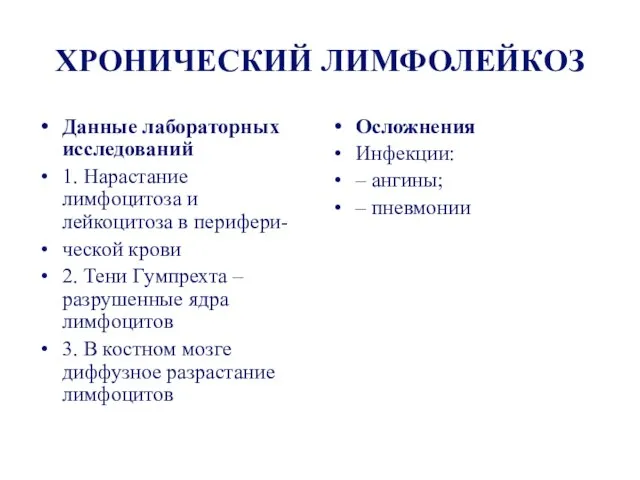 ХРОНИЧЕСКИЙ ЛИМФОЛЕЙКОЗ

• Данные лабораторных исследований
• 1. Нарастание лимфоцитоза и лейкоцитоза в перифери-
• ческой крови
• 2. Тени Гумпрехта – разрушенные ядра лимфоцитов
• 3. В костном мозге диффузное разрастание лимфоцитов

• Осложнения
• Инфекции:
• – ангины;
• – пневмонии